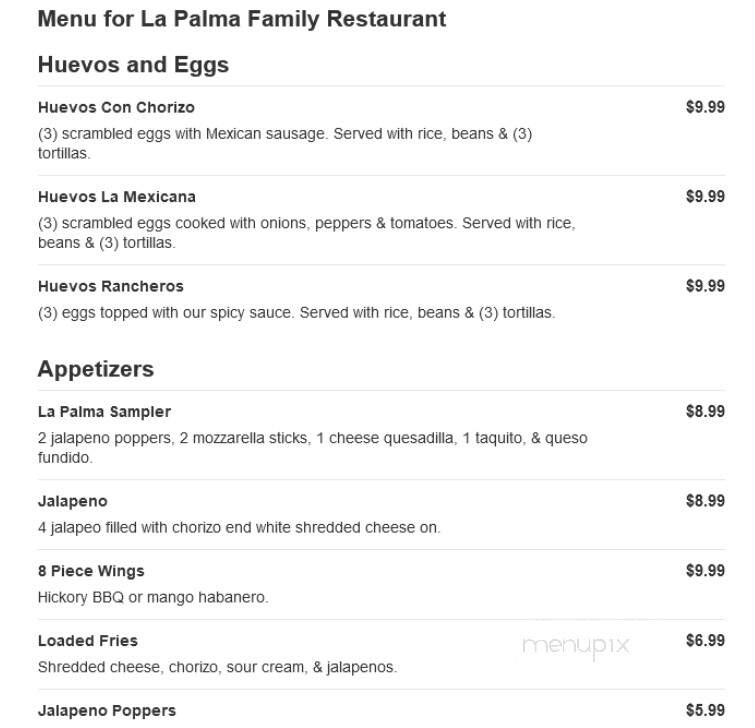 Menu for La Palma Family Restaurant

Huevos and Eggs

Huevos Con Chorizo
$9.99
(3) scrambled eggs with Mexican sausage. Served with rice, beans & (3) tortillas.

Huevos La Mexicana
$9.99
(3) scrambled eggs cooked with onions, peppers & tomatoes. Served with rice, beans & (3) tortillas.

Huevos Rancheros
$9.99
(3) eggs topped with our spicy sauce. Served with rice, beans & (3) tortillas.

Appetizers

La Palma Sampler
$8.99
2 jalapeno poppers, 2 mozzarella sticks, 1 cheese quesadilla, 1 taquito, & queso fundido.

Jalapeno
$8.99
4 jalapeo filled with chorizo end white shredded cheese on.

8 Piece Wings
$9.99
Hickory BBQ or mango habanero.

Loaded Fries
$6.99
Shredded cheese, chorizo, sour cream, & jalapenos.

menupix

Jalapeno Poppers
$5.99